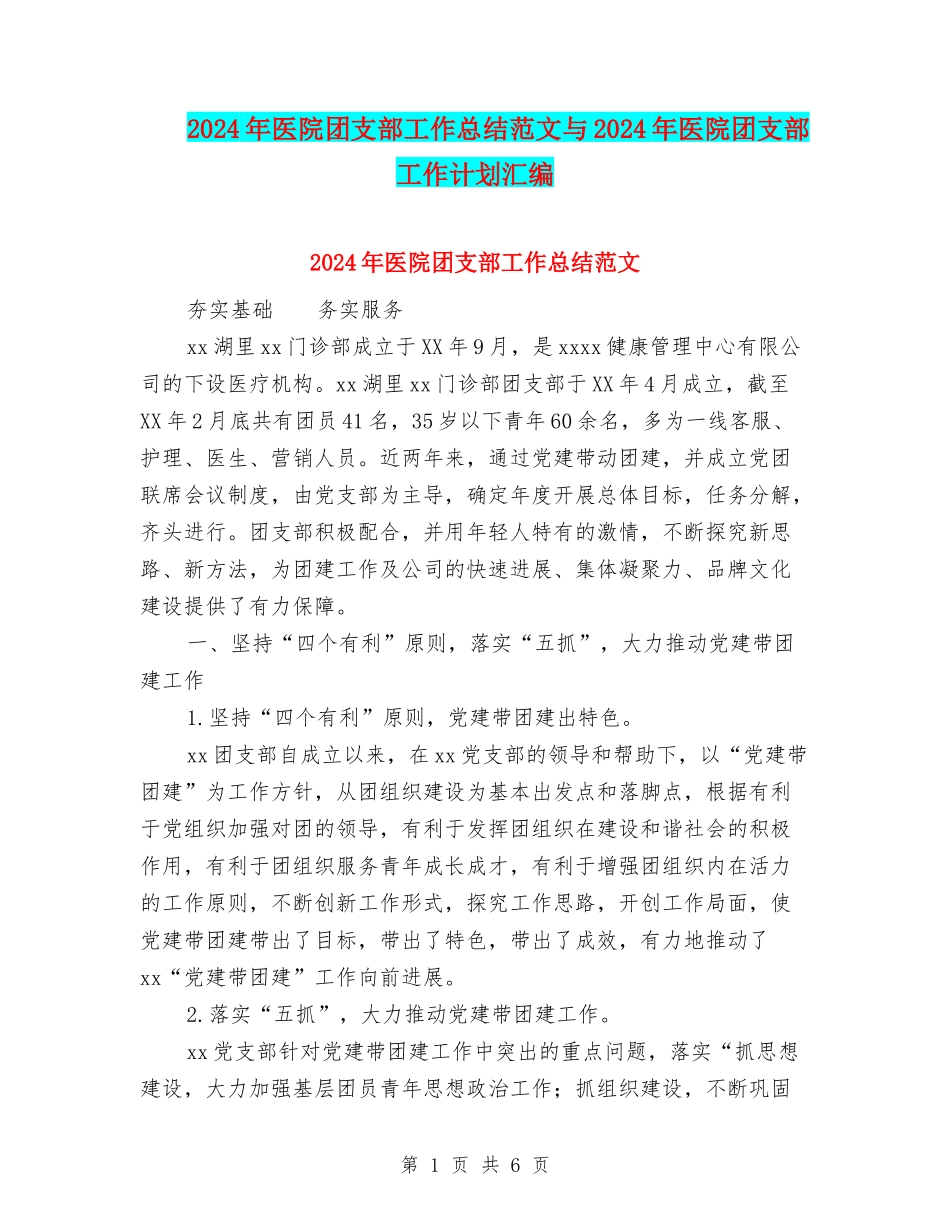 2024年医院团支部工作总结范文与2024年医院团支部工作计划汇编

2024年医院团支部工作总结范文

夯实基础　　务实服务

xx湖里xx门诊部成立于XX年9月，是xxxx健康管理中心有限公司的下设医疗机构。xx湖里xx门诊部团支部于XX年4月成立，截至XX年2月底共有团员41名，35岁以下青年60余名，多为一线客服、护理、医生、营销人员。近两年来，通过党建带动团建，并成立党团联席会议制度，由党支部为主导，确定年度开展总体目标，任务分解，齐头进行。团支部积极配合，并用年轻人特有的激情，不断探究新思路、新方法，为团建工作及公司的快速进展、集体凝聚力、品牌文化建设提供了有力保障。

一、坚持“四个有利”原则，落实“五抓”，大力推动党建带团建工作

1.坚持“四个有利”原则，党建带团建出特色。

xx团支部自成立以来，在xx党支部的领导和帮助下，以“党建带团建”为工作方针，从团组织建设为基本出发点和落脚点，根据有利于党组织加强对团的领导，有利于发挥团组织在建设和谐社会的积极作用，有利于团组织服务青年成长成才，有利于增强团组织内在活力的工作原则，不断创新工作形式，探究工作思路，开创工作局面，使党建带团建带出了目标，带出了特色，带出了成效，有力地推动了xx“党建带团建”工作向前进展。

2.落实“五抓”，大力推动党建带团建工作。

xx党支部针对党建带团建工作中突出的重点问题，落实“抓思想建设，大力加强基层团员青年思想政治工作；抓组织建设，不断巩固

第 1 页 共 6 页